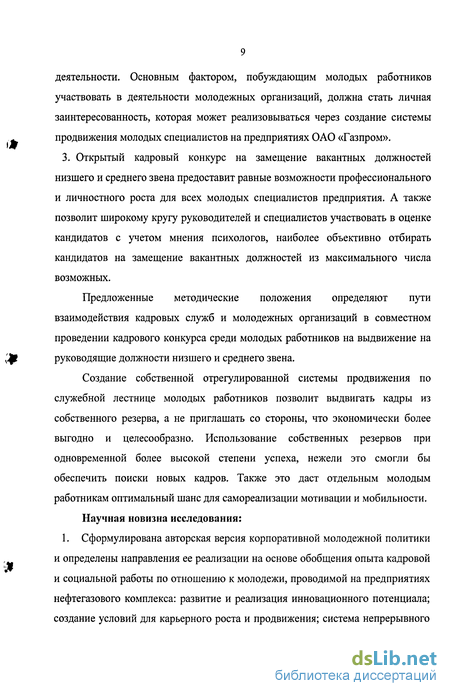 9

деятельности. Основным фактором, побуждающим молодых работников участвовать в деятельности молодежных организаций, должна стать личная заинтересованность, которая может реализовываться через создание системы продвижения молодых специалистов на предприятиях ОАО «Газпром».

3. Открытый кадровый конкурс на замещение вакантных должностей низшего и среднего звена предоставит равные возможности профессионального и личностного роста для всех молодых специалистов предприятия. А также позволит широкому кругу руководителей и специалистов участвовать в оценке кандидатов с учетом мнения психологов, наиболее объективно отбирать кандидатов на замещение вакантных должностей из максимального числа возможных.

Предложенные методические положения определяют пути взаимодействия кадровых служб и молодежных организаций в совместном проведении кадрового конкурса среди молодых работников на выдвижение на руководящие должности низшего и среднего звена.

Создание собственной отрегулированной системы продвижения по служебной лестнице молодых работников позволит выдвигать кадры из собственного резерва, а не приглашать со стороны, что экономически более выгодно и целесообразно. Использование собственных резервов при одновременной более высокой степени успеха, нежели это смогли бы обеспечить поиски новых кадров. Также это даст отдельным молодым работникам оптимальный шанс для самореализации мотивации и мобильности.

Научная новизна исследования:

1. Сформулирована авторская версия корпоративной молодежной политики и определены направления ее реализации на основе обобщения опыта кадровой и социальной работы по отношению к молодежи, проводимой на предприятиях нефтегазового комплекса: развитие и реализация инновационного потенциала; создание условий для карьерного роста и продвижения; система непрерывного

dsLib.net
библиотека диссертаций